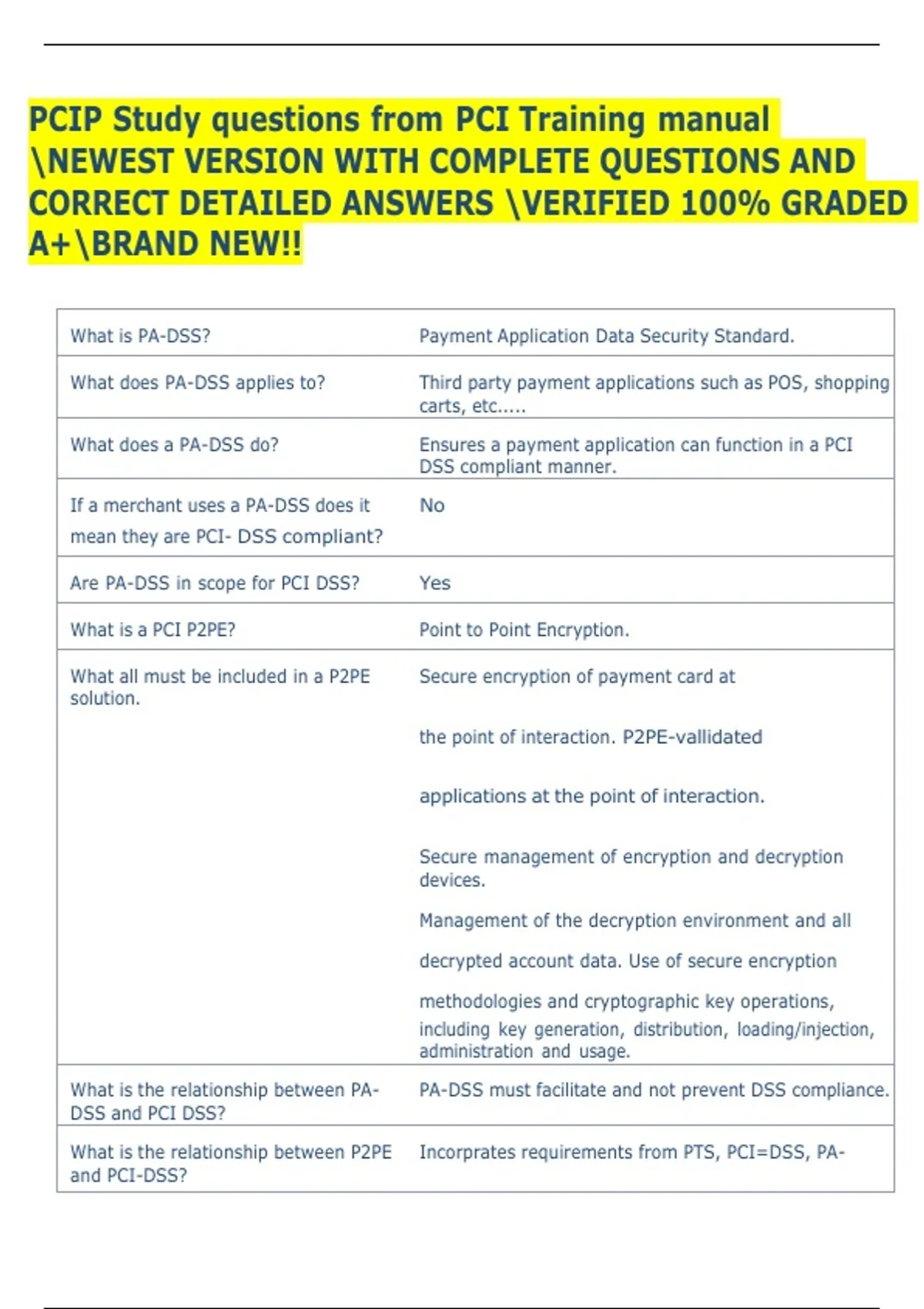 PCIP Study questions from PCI Training manual \NEWEST VERSION WITH COMPLETE QUESTIONS AND CORRECT DETAILED ANSWERS \VERIFIED 100% GRADED A+\BRAND NEW!!

| | |
|---|---|
| What is PA-DSS? | Payment Application Data Security Standard. |
| What does PA-DSS applies to? | Third party payment applications such as POS, shopping carts, etc..... |
| What does a PA-DSS do? | Ensures a payment application can function in a PCI DSS compliant manner. |
| If a merchant uses a PA-DSS does it mean they are PCI- DSS compliant? | No |
| Are PA-DSS in scope for PCI DSS? | Yes |
| What is a PCI P2PE? | Point to Point Encryption. |
| What all must be included in a P2PE solution. | Secure encryption of payment card at the point of interaction. P2PE-vallidated applications at the point of interaction. Secure management of encryption and decryption devices. Management of the decryption environment and all decrypted account data. Use of secure encryption methodologies and cryptographic key operations, including key generation, distribution, loading/injection, administration and usage. |
| What is the relationship between PA-DSS and PCI DSS? | PA-DSS must facilitate and not prevent DSS compliance. |
| What is the relationship between P2PE and PCI-DSS? | Incorprates requirements from PTS, PCI=DSS, PA- |